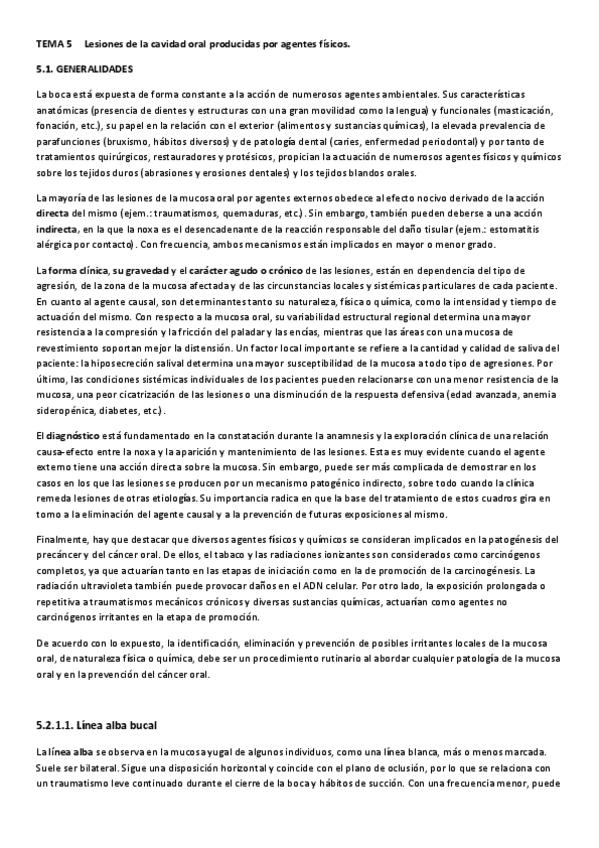 TEMA 5 Lesiones de la cavidad oral producidas por agentes físicos.

5.1. GENERALIDADES

La boca está expuesta de forma constante a la acción de numerosos agentes ambientales. Sus características anatómicas (presencia de dientes y estructuras con una gran movilidad como la lengua) y funcionales (masticación, fonación, etc.), su papel en la relación con el exterior (alimentos y sustancias químicas), la elevada prevalencia de parafunciones (bruxismo, hábitos diversos) y de patología dental (caries, enfermedad periodontal) y por tanto de tratamientos quirúrgicos, restauradores y protésicos, propician la actuación de numerosos agentes físicos y químicos sobre los tejidos duros (abrasiones y erosiones dentales) y los tejidos blandos orales.

La mayoría de las lesiones de la mucosa oral por agentes externos obedece al efecto nocivo derivado de la acción directa del mismo (ejem.: traumatismos, quemaduras, etc.). Sin embargo, también pueden deberse a una acción indirecta, en la que la noxa es el desencadenante de la reacción responsable del daño tisular (ejem.: estomatitis alérgica por contacto). Con frecuencia, ambos mecanismos están implicados en mayor o menor grado.

La forma clínica, su gravedad y el carácter agudo o crónico de las lesiones, están en dependencia del tipo de agresión, de la zona de la mucosa afectada y de las circunstancias locales y sistémicas particulares de cada paciente. En cuanto al agente causal, son determinantes tanto su naturaleza, física o química, como la intensidad y tiempo de actuación del mismo. Con respecto a la mucosa oral, su variabilidad estructural regional determina una mayor resistencia a la compresión y la fricción del paladar y las encías, mientras que las áreas con una mucosa de revestimiento soportan mejor la distensión. Un factor local importante se refiere a la cantidad y calidad de saliva del paciente: la hiposecreción salival determina una mayor susceptibilidad de la mucosa a todo tipo de agresiones. Por último, las condiciones sistémicas individuales de los pacientes pueden relacionarse con una menor resistencia de la mucosa, una peor cicatrización de las lesiones o una disminución de la respuesta defensiva (edad avanzada, anemia sideropénica, diabetes, etc.).

El diagnóstico está fundamentado en la constatación durante la anamnesis y la exploración clínica de una relación causa-efecto entre la noxa y la aparición y mantenimiento de las lesiones. Esta es muy evidente cuando el agente externo tiene una acción directa sobre la mucosa. Sin embargo, puede ser más complicada de demostrar en los casos en los que las lesiones se producen por un mecanismo patogénico indirecto, sobre todo cuando la clínica remeda lesiones de otras etiologías. Su importancia radica en que la base del tratamiento de estos cuadros gira en torno a la eliminación del agente causal y a la prevención de futuras exposiciones al mismo.

Finalmente, hay que destacar que diversos agentes físicos y químicos se consideran implicados en la patogénesis del precáncer y del cáncer oral. De ellos, el tabaco y las radiaciones ionizantes son considerados como carcinógenos completos, ya que actuarían tanto en las etapas de iniciación como en la de promoción de la carcinogénesis. La radiación ultravioleta también puede provocar daños en el ADN celular. Por otro lado, la exposición prolongada o repetitiva a traumatismos mecánicos crónicos y diversas sustancias químicas, actuarían como agentes no carcinógenos irritantes en la etapa de promoción.

De acuerdo con lo expuesto, la identificación, eliminación y prevención de posibles irritantes locales de la mucosa oral, de naturaleza física o química, debe ser un procedimiento rutinario al abordar cualquier patología de la mucosa oral y en la prevención del cáncer oral.

5.2.1.1. Línea alba bucal

La línea alba se observa en la mucosa yugal de algunos individuos, como una línea blanca, más o menos marcada. Suele ser bilateral. Sigue una disposición horizontal y coincide con el plano de oclusión, por lo que se relaciona con un traumatismo leve continuado durante el cierre de la boca y hábitos de succión. Con una frecuencia menor, puede